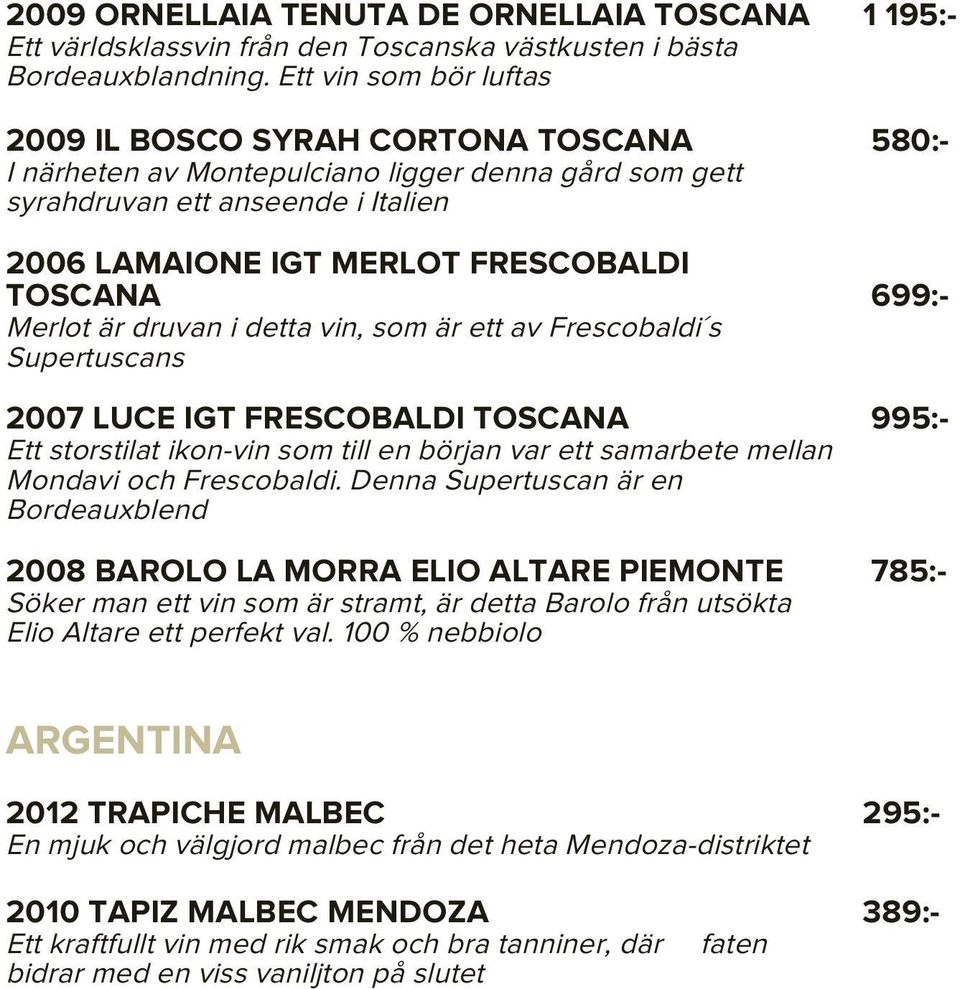 2009 ORNELLAIA TENUTA DE ORNELLAIA TOSCANA 1 195:-
Ett världsklassvin från den Toscanska västkusten i bästa Bordeauxblandning. Ett vin som bör luftas

2009 IL BOSCO SYRAH CORTONA TOSCANA 580:-
I närheten av Montepulciano ligger denna gård som gett syrahdruvan ett anseende i Italien

2006 LAMAIONE IGT MERLOT FRESCOBALDI TOSCANA 699:-
Merlot är druvan i detta vin, som är ett av Frescobaldi´s Supertuscans

2007 LUCE IGT FRESCOBALDI TOSCANA 995:-
Ett storstilat ikon-vin som till en början var ett samarbete mellan Mondavi och Frescobaldi. Denna Supertuscan är en Bordeauxblend

2008 BAROLO LA MORRA ELIO ALTARE PIEMONTE 785:-
Söker man ett vin som är stramt, är detta Barolo från utsökta Elio Altare ett perfekt val. 100 % nebbiolo

ARGENTINA

2012 TRAPICHE MALBEC 295:-
En mjuk och välgjord malbec från det heta Mendoza-distriktet

2010 TAPIZ MALBEC MENDOZA 389:-
Ett kraftfullt vin med rik smak och bra tanniner, där faten bidrar med en viss vaniljton på slutet